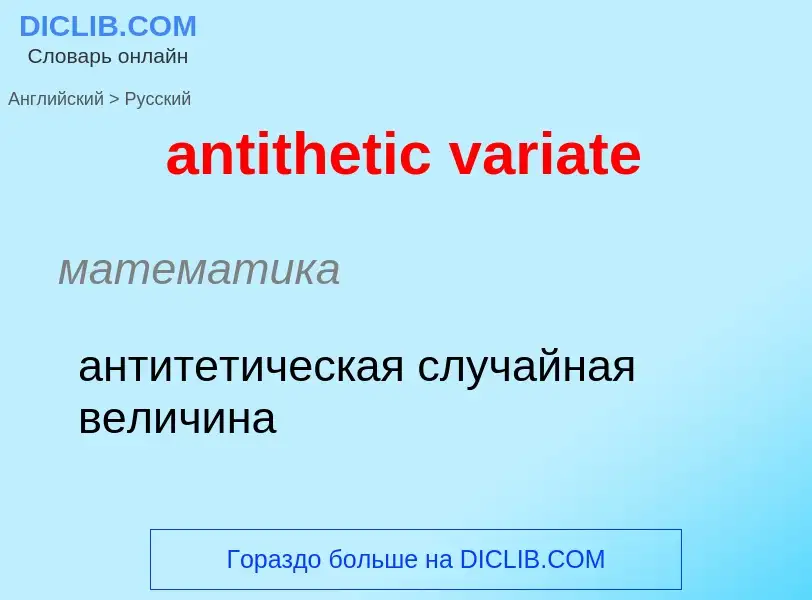 DICLIB.COM
Словарь онлайн

Английский > Русский

antithetic variate

математика

антитетическая случайная величина

Гораздо больше на DICLIB.COM